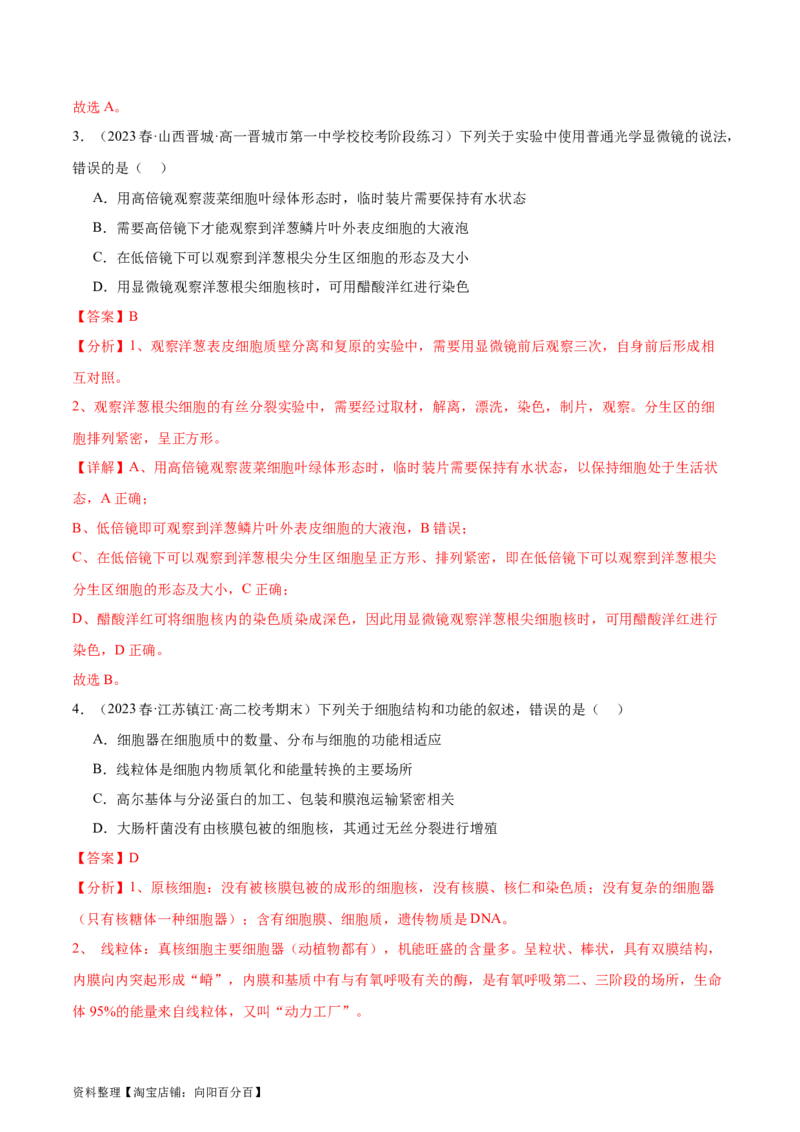 故选 A。

3．（2023 春·山西晋城·高一晋城市第一中学校校考阶段练习）下列关于实验中使用普通光学显微镜的说法，错误的是（　）

A．用高倍镜观察菠菜细胞叶绿体形态时，临时装片需要保持有水状态

B．需要高倍镜下才能观察到洋葱鳞片叶外表皮细胞的大液泡

C．在低倍镜下可以观察到洋葱根尖分生区细胞的形态及大小

D．用显微镜观察洋葱根尖细胞核时，可用醋酸洋红进行染色

【答案】B

【分析】1、观察洋葱表皮细胞质壁分离和复原的实验中，需要用显微镜前后观察三次，自身前后形成相互对照。

2、观察洋葱根尖细胞的有丝分裂实验中，需要经过取材，解离，漂洗，染色，制片，观察。分生区的细胞排列紧密，呈正方形。

【详解】A、用高倍镜观察菠菜细胞叶绿体形态时，临时装片需要保持有水状态，以保持细胞处于生活状态，A 正确；

B、低倍镜即可观察到洋葱鳞片叶外表皮细胞的大液泡，B 错误；

C、在低倍镜下可以观察到洋葱根尖分生区细胞呈正方形、排列紧密，即在低倍镜下可以观察到洋葱根尖分生区细胞的形态及大小，C 正确；

D、醋酸洋红可将细胞核内的染色质染成深色，因此用显微镜观察洋葱根尖细胞核时，可用醋酸洋红进行染色，D 正确。

故选 B。

4．（2023 春·江苏镇江·高二校考期末）下列关于细胞结构和功能的叙述，错误的是（　）

A．细胞器在细胞质中的数量、分布与细胞的功能相适应

B．线粒体是细胞内物质氧化和能量转换的主要场所

C．高尔基体与分泌蛋白的加工、包装和膜泡运输紧密相关

D．大肠杆菌没有由核膜包被的细胞核，其通过无丝分裂进行增殖

【答案】D

【分析】1、原核细胞：没有被核膜包被的成形的细胞核，没有核膜、核仁和染色质；没有复杂的细胞器（只有核糖体一种细胞器）；含有细胞膜、细胞质，遗传物质是 DNA。

2、 线粒体：真核细胞主要细胞器（动植物都有），机能旺盛的含量多。呈粒状、棒状，具有双膜结构，内膜向内突起形成“嵴”，内膜和基质中有与有氧呼吸有关的酶，是有氧呼吸第二、三阶段的场所，生命体 95%的能量来自线粒体，又叫“动力工厂”。

资料整理【淘宝店铺：向阳百分百】